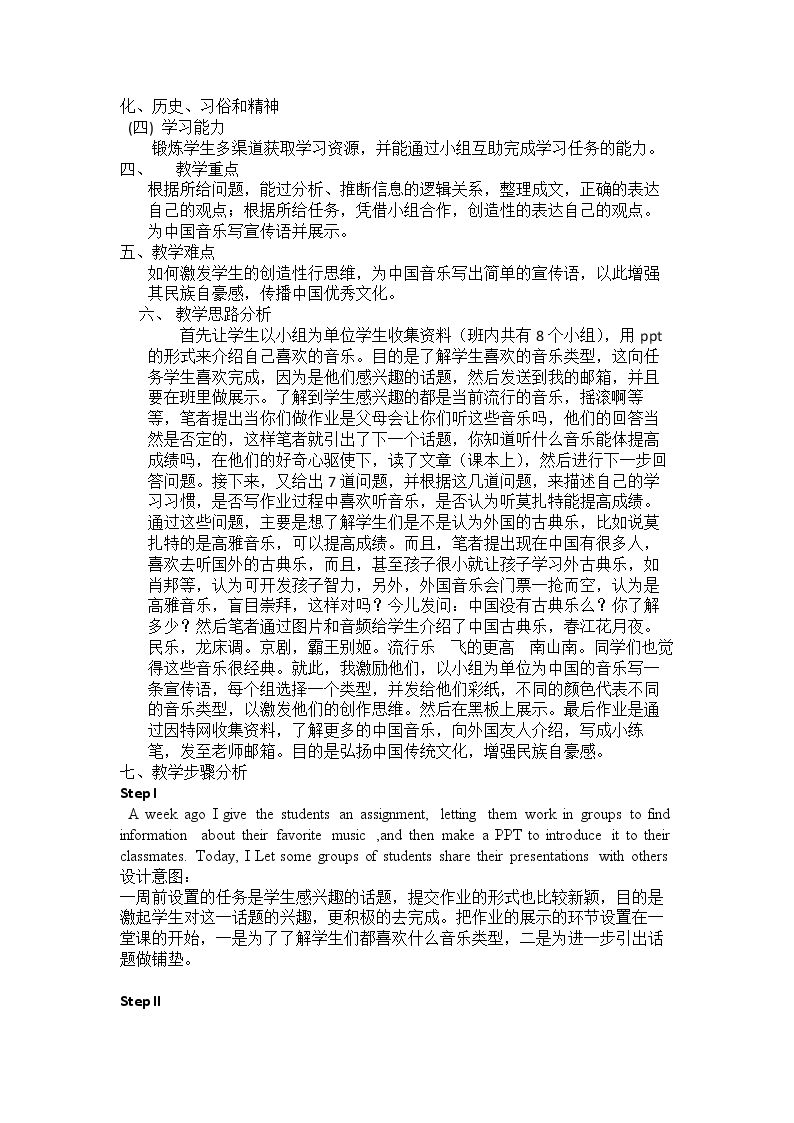 化、历史、习俗和精神

(四) 学习能力

锻炼学生多渠道获取学习资源，并能通过小组互助完成学习任务的能力。

四、 教学重点

根据所给问题，能过分析、推断信息的逻辑关系，整理成文，正确的表达自己的观点；根据所给任务，凭借小组合作，创造性的表达自己的观点。为中国音乐写宣传语并展示。

五、教学难点

如何激发学生的创造性行思维，为中国音乐写出简单的宣传语，以此增强其民族自豪感，传播中国优秀文化。

六、 教学思路分析

首先让学生以小组为单位学生收集资料（班内共有8个小组），用ppt的形式来介绍自己喜欢的音乐。目的是了解学生喜欢的音乐类型，这向任务学生喜欢完成，因为是他们感兴趣的话题，然后发送到我的邮箱，并且要在班里做展示。了解到学生感兴趣的都是当前流行的音乐，摇滚啊等等，笔者提出当你们做作业是父母会让你们听这些音乐吗，他们的回答当然是否定的，这样笔者就引出了下一个话题，你知道听什么音乐能体提高成绩吗，在他们的好奇心驱使下，读了文章（课本上），然后进行下一步回答问题。接下来，又给出7道问题，并根据这几道问题，来描述自己的学习习惯，是否写作业过程中喜欢听音乐，是否认为听莫扎特能提高成绩。通过这些问题，主要是想了解学生们是不是认为外国的古典乐，比如说莫扎特的是高雅音乐，可以提高成绩。而且，笔者提出现在中国有很多人，喜欢去听国外的古典乐，而且，甚至孩子很小就让孩子学习外古典乐，如肖邦等，认为可开发孩子智力，另外，外国音乐会门票一抢而空，认为是高雅音乐，盲目崇拜，这样对吗？今儿发问：中国没有古典乐么？你了解多少？然后笔者通过图片和音频给学生介绍了中国古典乐，春江花月夜。民乐，龙床调。京剧，霸王别姬。流行乐 飞的更高 南山南。同学们也觉得这些音乐很经典。就此，我激励他们，以小组为单位为中国的音乐写一条宣传语，每个组选择一个类型，并发给他们彩纸，不同的颜色代表不同的音乐类型，以激发他们的创作思维。然后在黑板上展示。最后作业是通过因特网收集资料，了解更多的中国音乐，向外国友人介绍，写成小练笔，发至老师邮箱。目的是弘扬中国传统文化，增强民族自豪感。

七、教学步骤分析

Step I

A week ago I give the students an assignment, letting them work in groups to find information about their favorite music ,and then make a PPT to introduce it to their classmates. Today, I Let some groups of students share their presentations with others

设计意图：

一周前设置的任务是学生感兴趣的话题，提交作业的形式也比较新颖，目的是激起学生对这一话题的兴趣，更积极的去完成。把作业的展示的环节设置在一堂课的开始，一是为了了解学生们都喜欢什么音乐类型，二是为进一步引出话题做铺垫。

Step II